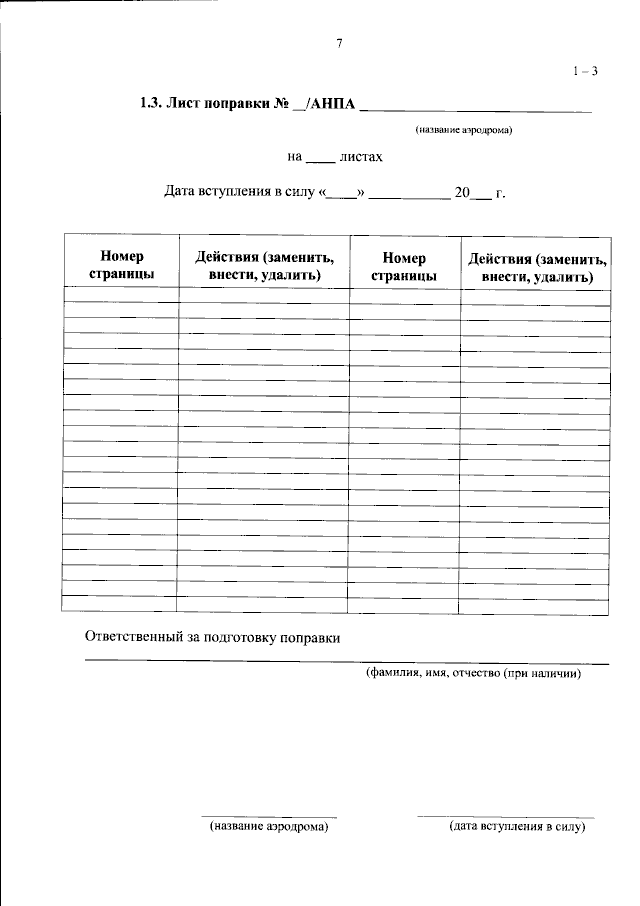 7

1 – 3

1.3. Лист поправки № ____/АНПА ____

(название аэродрома)

на ____ листах

Дата вступления в силу «____» ____ 20____ г.

| Номер страницы | Действия (заменить, внести, удалить) | Номер страницы | Действия (заменить, внести, удалить) |
|---|---|---|---|
| | | | |
| | | | |
| | | | |
| | | | |
| | | | |
| | | | |
| | | | |
| | | | |
| | | | |
| | | | |
| | | | |
| | | | |
| | | | |
| | | | |
| | | | |
| | | | |
| | | | |
| | | | |
| | | | |
| | | | |
| | | | |

Ответственный за подготовку поправки

____
(фамилия, имя, отчество (при наличии)

____
(название аэродрома)

____
(дата вступления в силу)